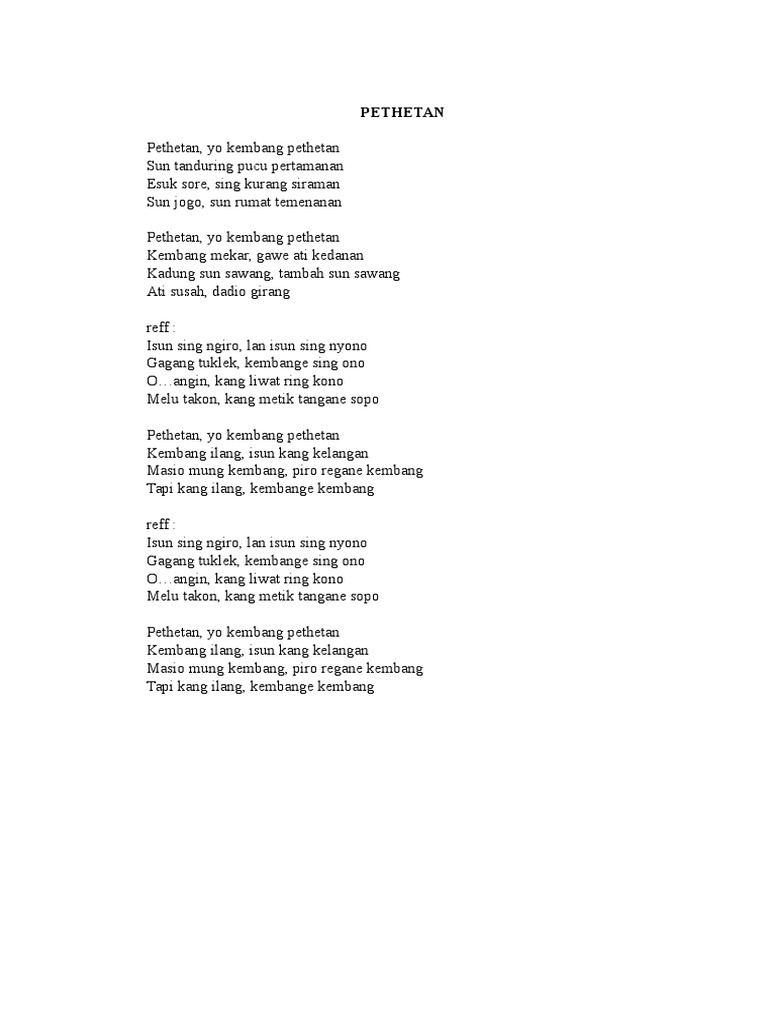 PETHETAN

Pethetan, yo kembang pethetan
Sun tanduring pucu pertamanan
Esuk sore, sing kurang siraman
Sun jogo, sun rumat temenanan

Pethetan, yo kembang pethetan
Kembang mekar, gawe ati kedanan
Kadung sun sawang, tambah sun sawang
Ati susah, dadio girang

reff :
Isun sing ngiro, lan isun sing nyono
Gagang tuklek, kembange sing ono
O…angin, kang liwat ring kono
Melu takon, kang metik tangane sopo

Pethetan, yo kembang pethetan
Kembang ilang, isun kang kelangan
Masio mung kembang, piro regane kembang
Tapi kang ilang, kembange kembang

reff :
Isun sing ngiro, lan isun sing nyono
Gagang tuklek, kembange sing ono
O…angin, kang liwat ring kono
Melu takon, kang metik tangane sopo

Pethetan, yo kembang pethetan
Kembang ilang, isun kang kelangan
Masio mung kembang, piro regane kembang
Tapi kang ilang, kembange kembang